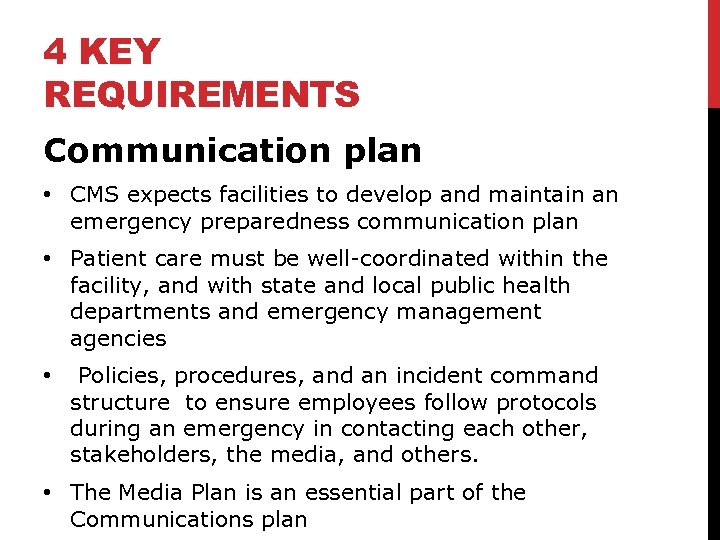 4 KEY REQUIREMENTS

Communication plan

• CMS expects facilities to develop and maintain an emergency preparedness communication plan

• Patient care must be well-coordinated within the facility, and with state and local public health departments and emergency management agencies

• Policies, procedures, and an incident command structure to ensure employees follow protocols during an emergency in contacting each other, stakeholders, the media, and others.

• The Media Plan is an essential part of the Communications plan